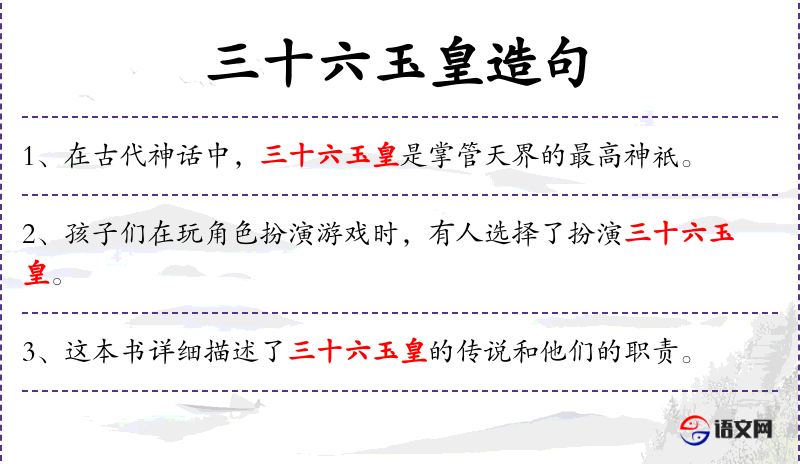 三十六玉皇造句

1、在古代神话中，三十六玉皇是掌管天界的最高神祇。

2、孩子们在玩角色扮演游戏时，有人选择了扮演三十六玉皇。

3、这本书详细描述了三十六玉皇的传说和他们的职责。

语文网